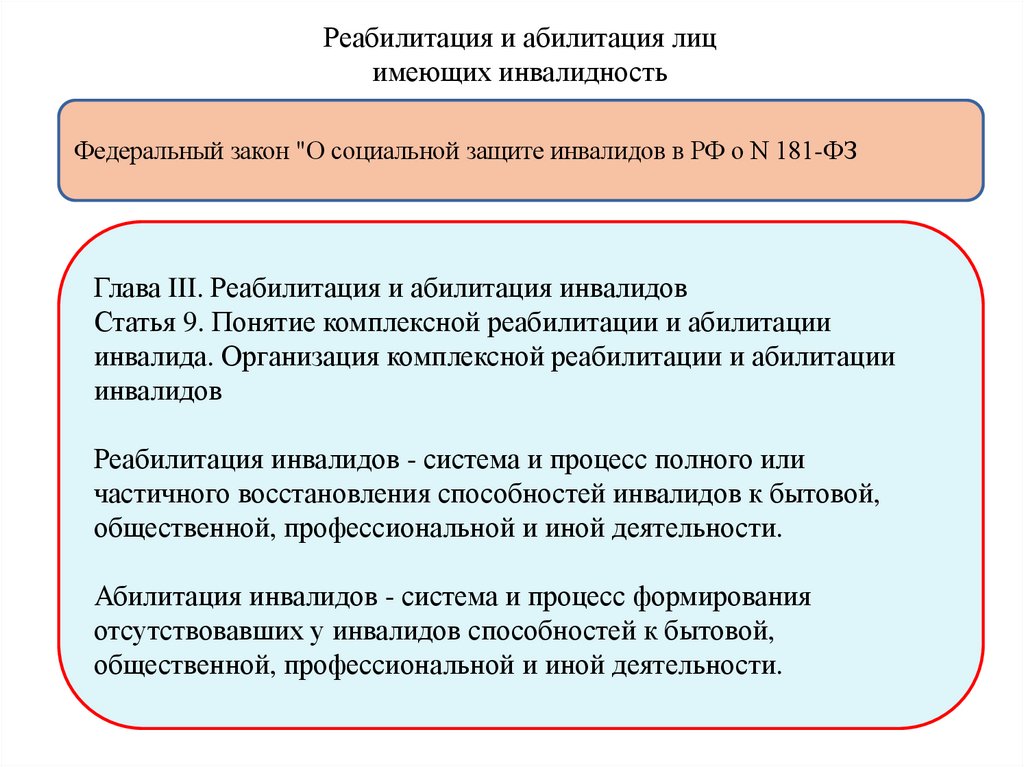 Реабилитация и абилитация лиц
имеющих инвалидность

Федеральный закон "О социальной защите инвалидов в РФ о N 181-ФЗ

Глава III. Реабилитация и абилитация инвалидов
Статья 9. Понятие комплексной реабилитации и абилитации инвалида. Организация комплексной реабилитации и абилитации инвалидов

Реабилитация инвалидов - система и процесс полного или частичного восстановления способностей инвалидов к бытовой, общественной, профессиональной и иной деятельности.

Абилитация инвалидов - система и процесс формирования отсутствовавших у инвалидов способностей к бытовой, общественной, профессиональной и иной деятельности.